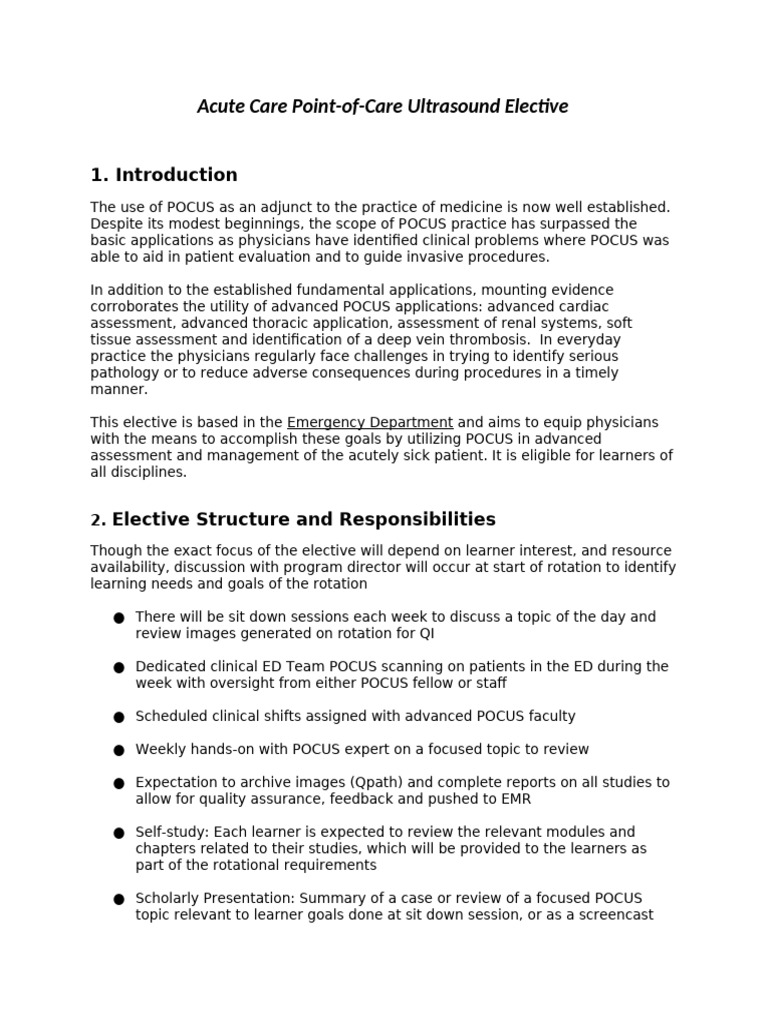 Acute Care Point-of-Care Ultrasound Elective

1. Introduction

The use of POCUS as an adjunct to the practice of medicine is now well established. Despite its modest beginnings, the scope of POCUS practice has surpassed the basic applications as physicians have identified clinical problems where POCUS was able to aid in patient evaluation and to guide invasive procedures.

In addition to the established fundamental applications, mounting evidence corroborates the utility of advanced POCUS applications: advanced cardiac assessment, advanced thoracic application, assessment of renal systems, soft tissue assessment and identification of a deep vein thrombosis. In everyday practice the physicians regularly face challenges in trying to identify serious pathology or to reduce adverse consequences during procedures in a timely manner.

This elective is based in the Emergency Department and aims to equip physicians with the means to accomplish these goals by utilizing POCUS in advanced assessment and management of the acutely sick patient. It is eligible for learners of all disciplines.

2. Elective Structure and Responsibilities

Though the exact focus of the elective will depend on learner interest, and resource availability, discussion with program director will occur at start of rotation to identify learning needs and goals of the rotation

● There will be sit down sessions each week to discuss a topic of the day and review images generated on rotation for QI

● Dedicated clinical ED Team POCUS scanning on patients in the ED during the week with oversight from either POCUS fellow or staff

● Scheduled clinical shifts assigned with advanced POCUS faculty

● Weekly hands-on with POCUS expert on a focused topic to review

● Expectation to archive images (Qpath) and complete reports on all studies to allow for quality assurance, feedback and pushed to EMR

● Self-study: Each learner is expected to review the relevant modules and chapters related to their studies, which will be provided to the learners as part of the rotational requirements

● Scholarly Presentation: Summary of a case or review of a focused POCUS topic relevant to learner goals done at sit down session, or as a screencast